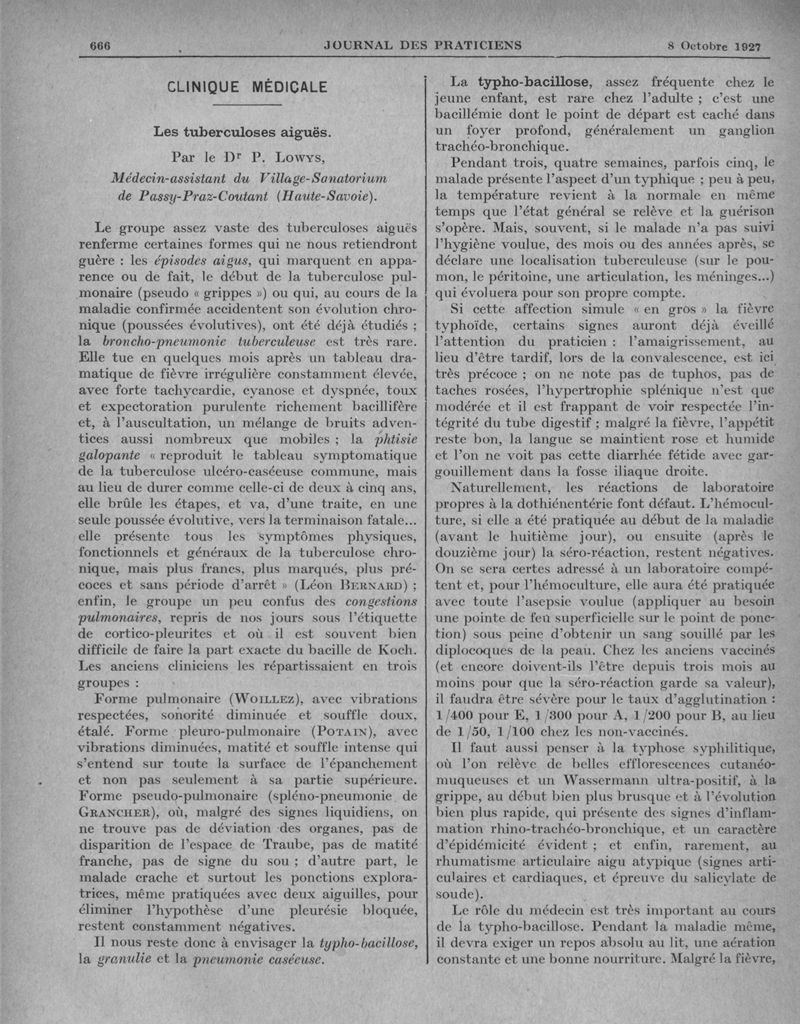 666 JOURNAL DES PRATICIENS 8 Octobre 1927

CLINIQUE MÉDICALE

Les tuberculoses aiguës.

Par le Dr P. Lowys,
Médecin-assistant du Village-Sanatorium de Passy-Praz-Coutant (Haute-Savoie).

Le groupe assez vaste des tuberculoses aiguës renferme certaines formes qui ne nous retiendront guère : les épisodes aigus, qui marquent en apparence ou de fait, le début de la tuberculose pulmonaire (pseudo « grippes ») ou qui, au cours de la maladie confirmée accidentent son évolution chronique (poussées évolutives), ont été déjà étudiés ; la broncho-pneumonie tuberculeuse est très rare. Elle tue en quelques mois après un tableau dramatique de fièvre irrégulière constamment élevée, avec forte tachycardie, cyanose et dyspnée, toux et expectoration purulente richement bacillifère et, à l'auscultation, un mélange de bruits adventices aussi nombreux que mobiles ; la phtisie galopante « reproduit le tableau symptomatique de la tuberculose ulcéro-caséeuse commune, mais au lieu de durer comme celle-ci de deux à cinq ans, elle brûle les étapes, et va, d'une traite, en une seule poussée évolutive, vers la terminaison fatale... elle présente tous les symptômes physiques, fonctionnels et généraux de la tuberculose chronique, mais plus francs, plus marqués, plus précoces et sans période d'arrêt » (Léon Bernard) ; enfin, le groupe un peu confus des congestions pulmonaires, repris de nos jours sous l'étiquette de cortico-pleurites et où il est souvent bien difficile de faire la part exacte du bacille de Koch. Les anciens cliniciens les répartissaient en trois groupes :

Forme pulmonaire (Woillez), avec vibrations respectées, sonorité diminuée et souffle doux, étalé. Forme pleuro-pulmonaire (Potain), avec vibrations diminuées, matité et souffle intense qui s'entend sur toute la surface de l'épanchement et non pas seulement à sa partie supérieure. Forme pseudo-pulmonaire (spléno-pneumonie de Grancher), où, malgré des signes liquidiens, on ne trouve pas de déviation des organes, pas de disparition de l'espace de Traube, pas de matité franche, pas de signe du sou ; d'autre part, le malade crache et surtout les ponctions exploratrices, même pratiquées avec deux aiguilles, pour éliminer l'hypothèse d'une pleurésie bloquée, restent constamment négatives.

Il nous reste donc à envisager la typho-bacillose, la granulie et la pneumonie caséeuse.

La typho-bacillose, assez fréquente chez le jeune enfant, est rare chez l'adulte ; c'est une bacillémie dont le point de départ est caché dans un foyer profond, généralement un ganglion trachéo-bronchique.

Pendant trois, quatre semaines, parfois cinq, le malade présente l'aspect d'un typhique ; peu à peu, la température revient à la normale en même temps que l'état général se relève et la guérison s'opère. Mais, souvent, si le malade n'a pas suivi l'hygiène voulue, des mois ou des années après, se déclare une localisation tuberculeuse (sur le poumon, le péritoine, une articulation, les méninges...) qui évoluera pour son propre compte.

Si cette affection simule « en gros » la fièvre typhoïde, certains signes auront déjà éveillé l'attention du praticien : l'amaigrissement, au lieu d'être tardif, lors de la convalescence, est ici très précoce ; on ne note pas de tuphos, pas de taches rosées, l'hypertrophie splénique n'est que modérée et il est frappant de voir respectée l'intégrité du tube digestif ; malgré la fièvre, l'appétit reste bon, la langue se maintient rose et humide et l'on ne voit pas cette diarrhée fétide avec gargouillement dans la fosse iliaque droite.

Naturellement, les réactions de laboratoire propres à la dothiénentérie font défaut. L'hémoculture, si elle a été pratiquée au début de la maladie (avant le huitième jour), ou ensuite (après le douzième jour) la séro-réaction, restent négatives. On se sera certes adressé à un laboratoire compétent et, pour l'hémoculture, elle aura été pratiquée avec toute l'asepsie voulue (appliquer au besoin une pointe de feu superficielle sur le point de ponction) sous peine d'obtenir un sang souillé par les diplocoques de la peau. Chez les anciens vaccinés (et encore doivent-ils l'être depuis trois mois au moins pour que la séro-réaction garde sa valeur), il faudra être sévère pour le taux d'agglutination : 1/400 pour E, 1/300 pour A, 1/200 pour B, au lieu de 1/50, 1/100 chez les non-vaccinés.

Il faut aussi penser à la typhose syphilitique, où l'on relève de belles efflorescences cutanéo-muqueuses et un Wassermann ultra-positif, à la grippe, au début bien plus brusque et à l'évolution bien plus rapide, qui présente des signes d'inflammation rhino-trachéo-bronchique, et un caractère d'épidémicité évident ; et enfin, rarement, au rhumatisme articulaire aigu atypique (signes articulaires et cardiaques, et épreuve du salicylate de soude).

Le rôle du médecin est très important au cours de la typho-bacillose. Pendant la maladie même, il devra exiger un repos absolu au lit, une aération constante et une bonne nourriture. Malgré la fièvre,